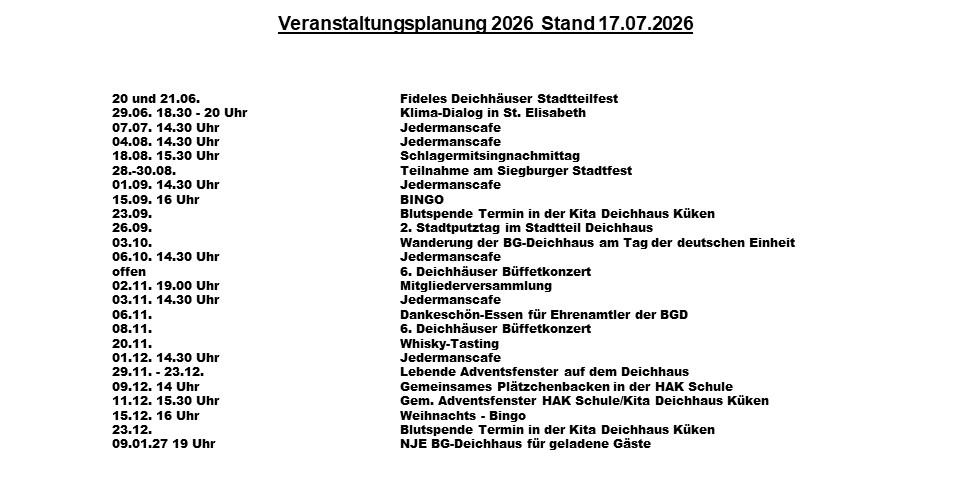 Veranstaltungsplanung 2026 Stand 17.07.2026

| | |
|---|---|
| 20 und 21.06. | Fideles Deichhäuser Stadtteilfest |
| 29.06. 18.30 - 20 Uhr | Klima-Dialog in St. Elisabeth |
| 07.07. 14.30 Uhr | Jedermanscafe |
| 04.08. 14.30 Uhr | Jedermanscafe |
| 18.08. 15.30 Uhr | Schlagermitsingnachmittag |
| 28.-30.08. | Teilnahme am Siegburger Stadtfest |
| 01.09. 14.30 Uhr | Jedermanscafe |
| 15.09. 16 Uhr | BINGO |
| 23.09. | Blutspende Termin in der Kita Deichhaus Küken |
| 26.09. | 2. Stadtputztag im Stadtteil Deichhaus |
| 03.10. | Wanderung der BG-Deichhaus am Tag der deutschen Einheit |
| 06.10. 14.30 Uhr | Jedermanscafe |
| offen | 6. Deichhäuser Büffetkonzert |
| 02.11. 19.00 Uhr | Mitgliederversammlung |
| 03.11. 14.30 Uhr | Jedermanscafe |
| 06.11. | Dankeschön-Essen für Ehrenamtler der BGD |
| 08.11. | 6. Deichhäuser Büffetkonzert |
| 20.11. | Whisky-Tasting |
| 01.12. 14.30 Uhr | Jedermanscafe |
| 29.11. - 23.12. | Lebende Adventsfenster auf dem Deichhaus |
| 09.12. 14 Uhr | Gemeinsames Plätzchenbacken in der HAK Schule |
| 11.12. 15.30 Uhr | Gem. Adventsfenster HAK Schule/Kita Deichhaus Küken |
| 15.12. 16 Uhr | Weihnachts - Bingo |
| 23.12. | Blutspende Termin in der Kita Deichhaus Küken |
| 09.01.27 19 Uhr | NJE BG-Deichhaus für geladene Gäste |